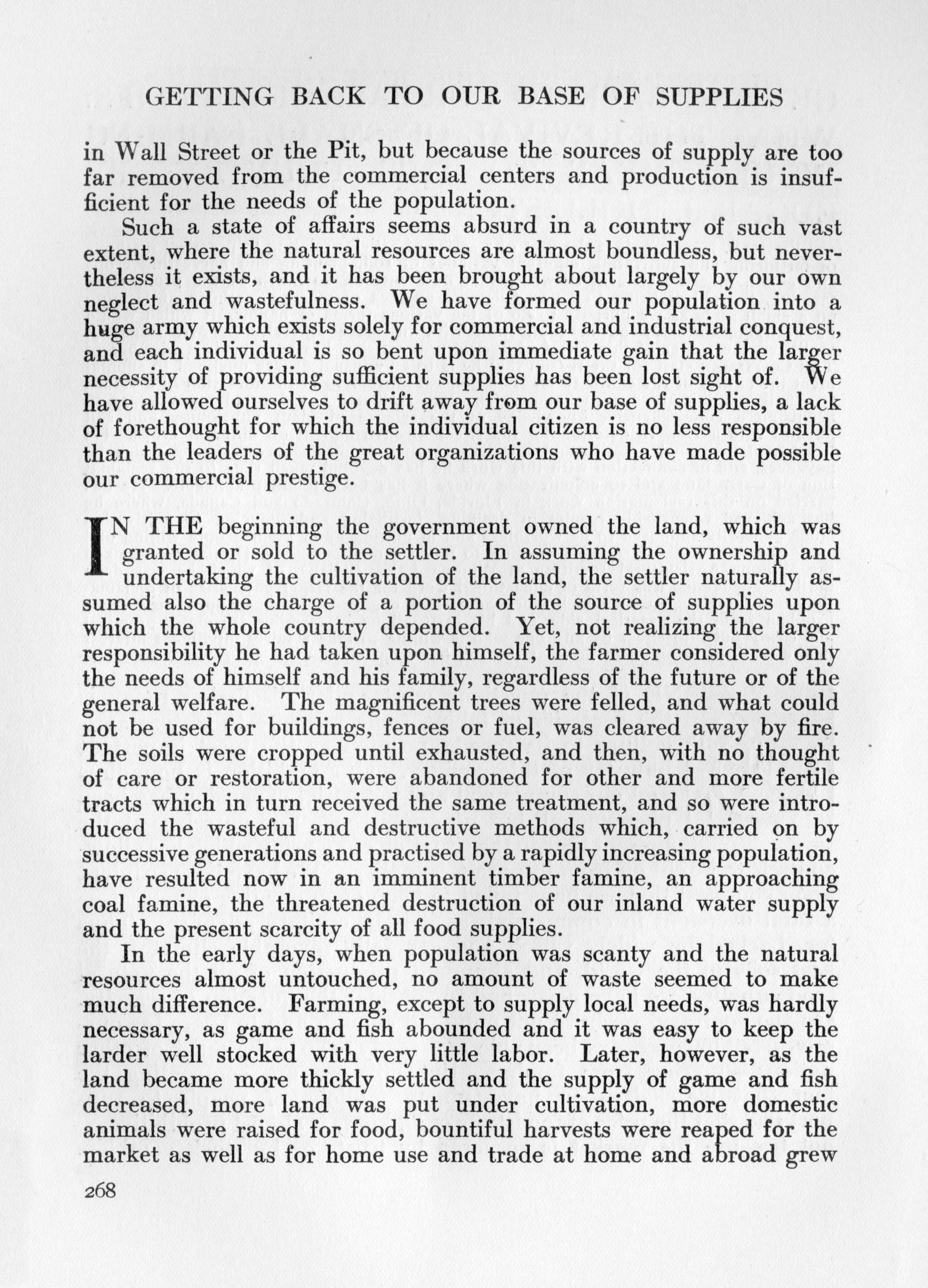 GETTING BACK TO OUR BASE OF SUPPLIES

in Wall Street or the Pit, but because the sources of supply are too far removed from the commercial centers and production is insufficient for the needs of the population.

Such a state of affairs seems absurd in a country of such vast extent, where the natural resources are almost boundless, but nevertheless it exists, and it has been brought about largely by our own neglect and wastefulness. We have formed our population into a huge army which exists solely for commercial and industrial conquest, and each individual is so bent upon immediate gain that the larger necessity of providing sufficient supplies has been lost sight of. We have allowed ourselves to drift away from our base of supplies, a lack of forethought for which the individual citizen is no less responsible than the leaders of the great organizations who have made possible our commercial prestige.

IN THE beginning the government owned the land, which was granted or sold to the settler. In assuming the ownership and undertaking the cultivation of the land, the settler naturally assumed also the charge of a portion of the source of supplies upon which the whole country depended. Yet, not realizing the larger responsibility he had taken upon himself, the farmer considered only the needs of himself and his family, regardless of the future or of the general welfare. The magnificent trees were felled, and what could not be used for buildings, fences or fuel, was cleared away by fire. The soils were cropped until exhausted, and then, with no thought of care or restoration, were abandoned for other and more fertile tracts which in turn received the same treatment, and so were introduced the wasteful and destructive methods which, carried on by successive generations and practised by a rapidly increasing population, have resulted now in an imminent timber famine, an approaching coal famine, the threatened destruction of our inland water supply and the present scarcity of all food supplies.

In the early days, when population was scanty and the natural resources almost untouched, no amount of waste seemed to make much difference. Farming, except to supply local needs, was hardly necessary, as game and fish abounded and it was easy to keep the larder well stocked with very little labor. Later, however, as the land became more thickly settled and the supply of game and fish decreased, more land was put under cultivation, more domestic animals were raised for food, bountiful harvests were reaped for the market as well as for home use and trade at home and abroad grew

268